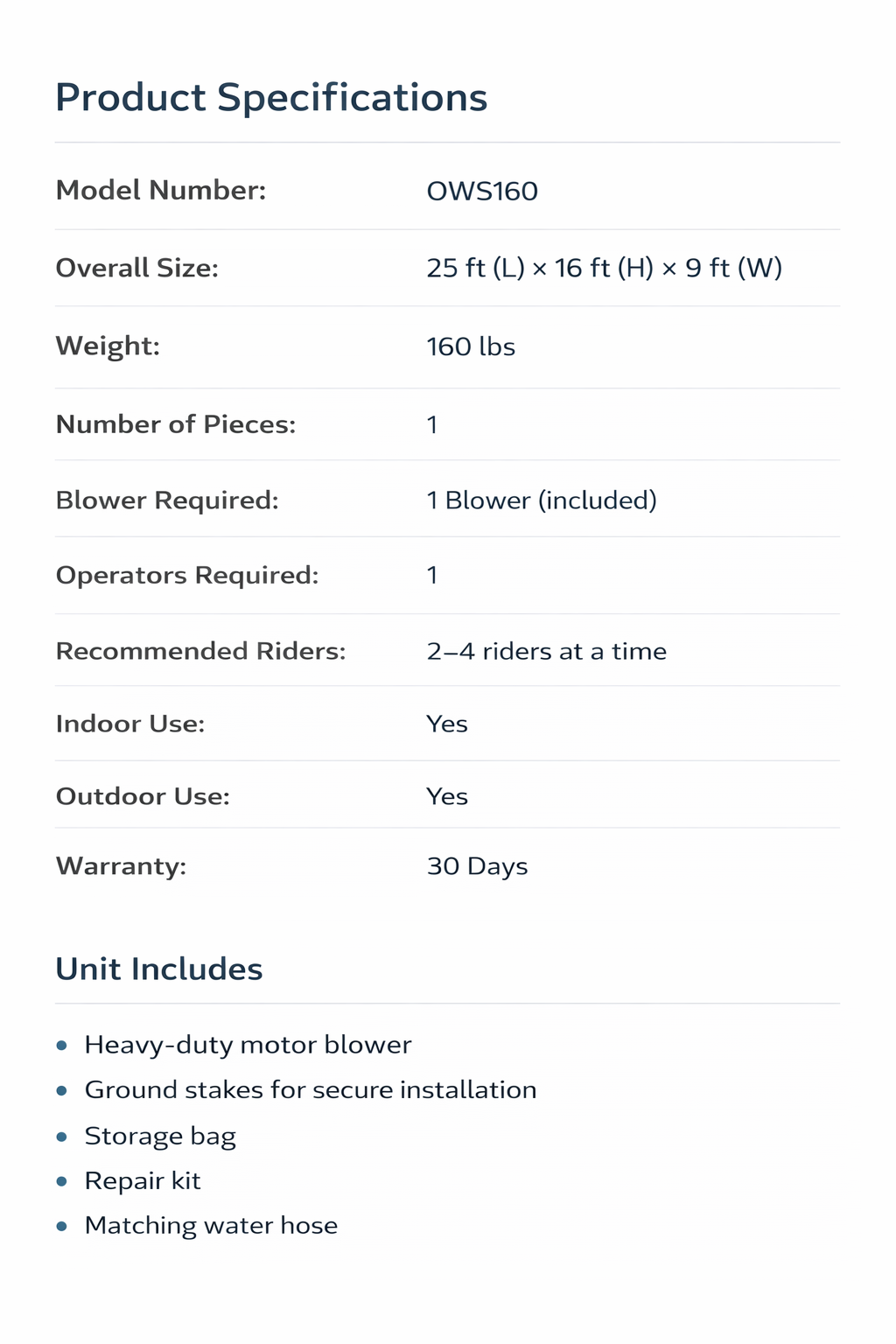 Product Specifications

Model Number: OWS160

Overall Size: 25 ft (L) × 16 ft (H) × 9 ft (W)

Weight: 160 lbs

Number of Pieces: 1

Blower Required: 1 Blower (included)

Operators Required: 1

Recommended Riders: 2–4 riders at a time

Indoor Use: Yes

Outdoor Use: Yes

Warranty: 30 Days

Unit Includes

• Heavy-duty motor blower
• Ground stakes for secure installation
• Storage bag
• Repair kit
• Matching water hose